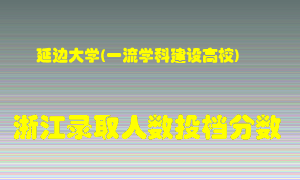 延边大学(一流学科建设高校)

浙江录取人数投档分数